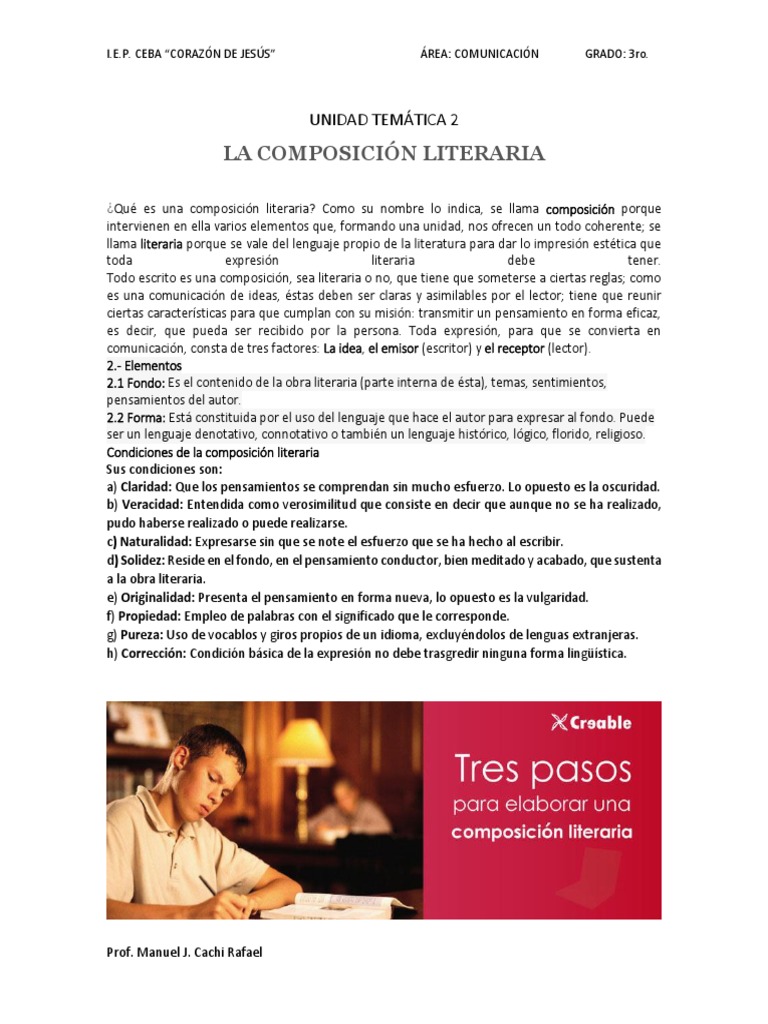 I.E.P. CEBA "CORAZÓN DE JESÚS" ÁREA: COMUNICACIÓN GRADO: 3ro.

UNIDAD TEMÁTICA 2

LA COMPOSICIÓN LITERARIA

¿Qué es una composición literaria? Como su nombre lo indica, se llama composición porque intervienen en ella varios elementos que, formando una unidad, nos ofrecen un todo coherente; se llama literaria porque se vale del lenguaje propio de la literatura para dar lo impresión estética que toda expresión literaria debe tener.
Todo escrito es una composición, sea literaria o no, que tiene que someterse a ciertas reglas; como es una comunicación de ideas, éstas deben ser claras y asimilables por el lector; tiene que reunir ciertas características para que cumplan con su misión: transmitir un pensamiento en forma eficaz, es decir, que pueda ser recibido por la persona. Toda expresión, para que se convierta en comunicación, consta de tres factores: La idea, el emisor (escritor) y el receptor (lector).
2.- Elementos
2.1 Fondo: Es el contenido de la obra literaria (parte interna de ésta), temas, sentimientos, pensamientos del autor.
2.2 Forma: Está constituida por el uso del lenguaje que hace el autor para expresar al fondo. Puede ser un lenguaje denotativo, connotativo o también un lenguaje histórico, lógico, florido, religioso.
Condiciones de la composición literaria
Sus condiciones son:
a) Claridad: Que los pensamientos se comprendan sin mucho esfuerzo. Lo opuesto es la oscuridad.
b) Veracidad: Entendida como verosimilitud que consiste en decir que aunque no se ha realizado, pudo haberse realizado o puede realizarse.
c) Naturalidad: Expresarse sin que se note el esfuerzo que se ha hecho al escribir.
d) Solidez: Reside en el fondo, en el pensamiento conductor, bien meditado y acabado, que sustenta a la obra literaria.
e) Originalidad: Presenta el pensamiento en forma nueva, lo opuesto es la vulgaridad.
f) Propiedad: Empleo de palabras con el significado que le corresponde.
g) Pureza: Uso de vocablos y giros propios de un idioma, excluyéndolos de lenguas extranjeras.
h) Corrección: Condición básica de la expresión no debe trasgredir ninguna forma lingüística.

Creable
Tres pasos para elaborar una composición literaria

Prof. Manuel J. Cachi Rafael